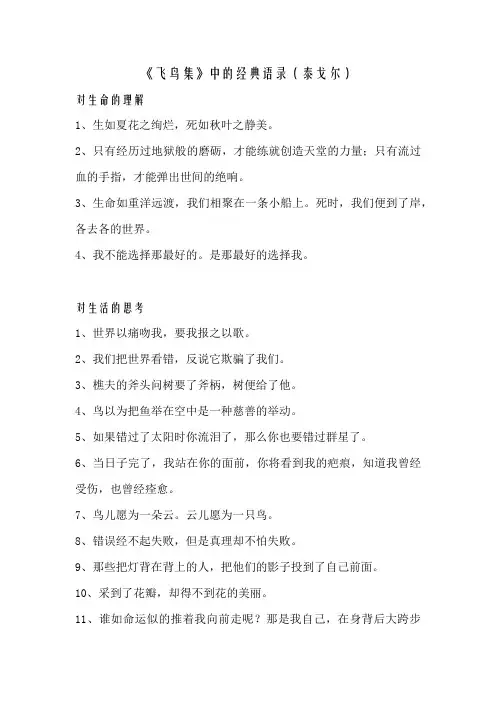 《飞鸟集》中的经典语录（泰戈尔）

对生命的理解

1、生如夏花之绚烂，死如秋叶之静美。

2、只有经历过地狱般的磨砺，才能练就创造天堂的力量；只有流过血的手指，才能弹出世间的绝响。

3、生命如重洋远渡，我们相聚在一条小船上。死时，我们便到了岸，各去各的世界。

4、我不能选择那最好的。是那最好的选择我。

对生活的思考

1、世界以痛吻我，要我报之以歌。

2、我们把世界看错，反说它欺骗了我们。

3、樵夫的斧头问树要了斧柄，树便给了他。

4、鸟以为把鱼举在空中是一种慈善的举动。

5、如果错过了太阳时你流泪了，那么你也要错过群星了。

6、当日子完了，我站在你的面前，你将看到我的疤痕，知道我曾经受伤，也曾经痊愈。

7、鸟儿愿为一朵云。云儿愿为一只鸟。

8、错误经不起失败，但是真理却不怕失败。

9、那些把灯背在背上的人，把他们的影子投到了自己前面。

10、采到了花瓣，却得不到花的美丽。

11、谁如命运似的推着我向前走呢？那是我自己，在身背后大跨步